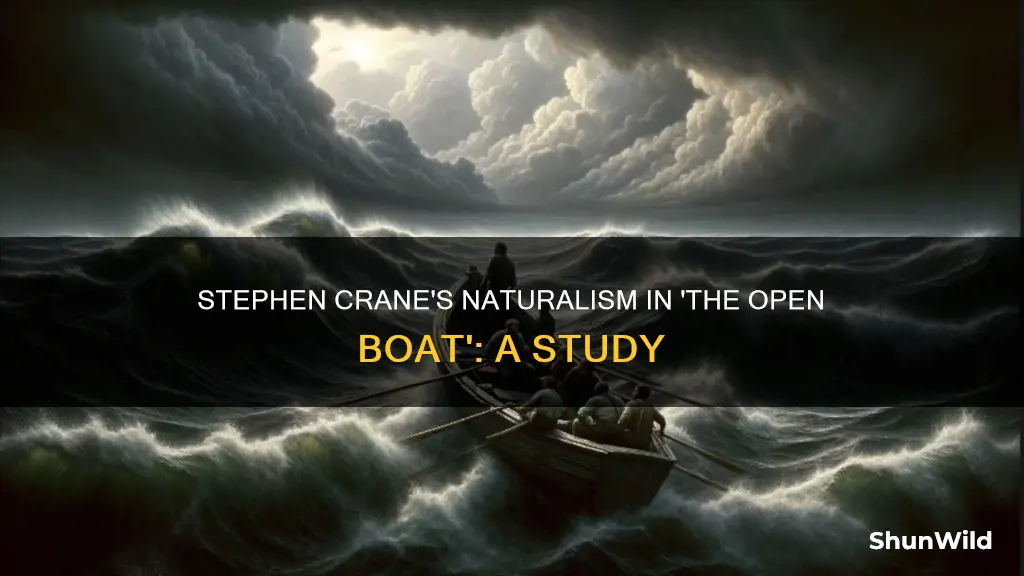 STEPHEN CRANE'S NATURALISM IN 'THE OPEN BOAT': A STUDY

ShunWild